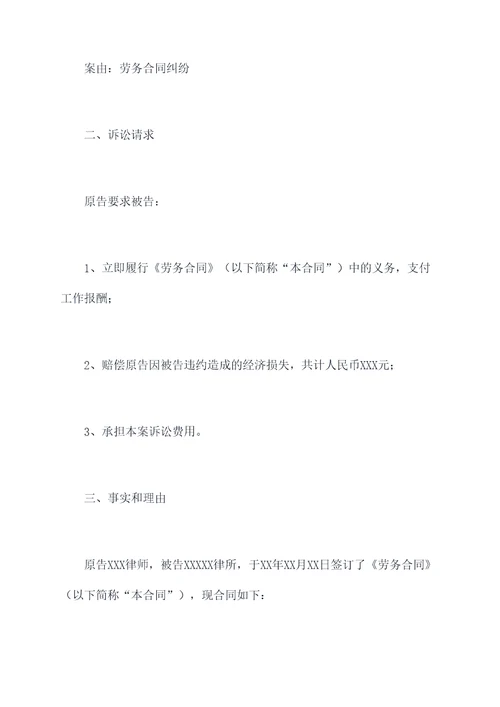 案由：劳务合同纠纷

二、诉讼请求

原告要求被告：

1、立即履行《劳务合同》（以下简称“本合同”）中的义务，支付工作报酬；

2、赔偿原告因被告违约造成的经济损失，共计人民币XXX元；

3、承担本案诉讼费用。

三、事实和理由

原告XXX律师，被告XXXXX律所，于XX年XX月XX日签订了《劳务合同》（以下简称“本合同”），现合同如下：